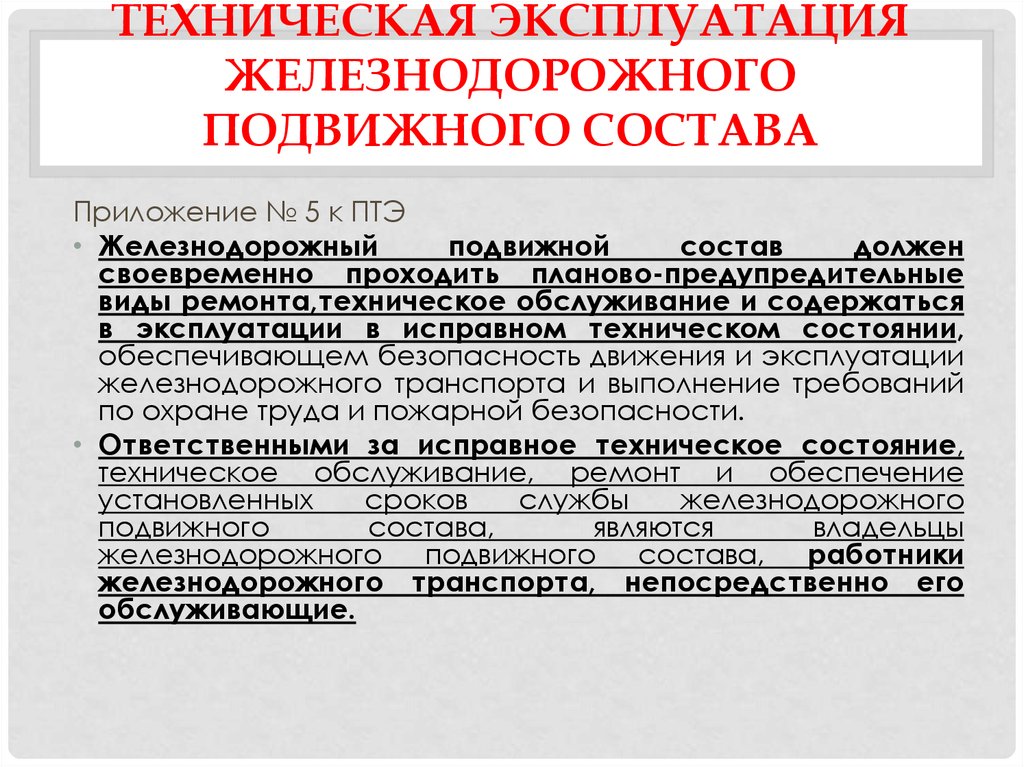 ТЕХНИЧЕСКАЯ ЭКСПЛУАТАЦИЯ ЖЕЛЕЗНОДОРОЖНОГО ПОДВИЖНОГО СОСТАВА

Приложение № 5 к ПТЭ

• Железнодорожный подвижной состав должен своевременно проходить планово-предупредительные виды ремонта,техническое обслуживание и содержаться в эксплуатации в исправном техническом состоянии, обеспечивающем безопасность движения и эксплуатации железнодорожного транспорта и выполнение требований по охране труда и пожарной безопасности.

• Ответственными за исправное техническое состояние, техническое обслуживание, ремонт и обеспечение установленных сроков службы железнодорожного подвижного состава, являются владельцы железнодорожного подвижного состава, работники железнодорожного транспорта, непосредственно его обслуживающие.